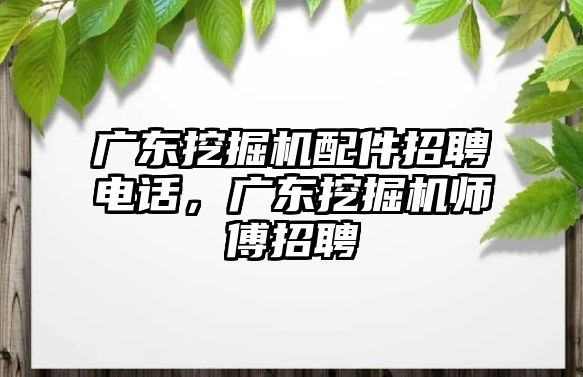 广东挖掘机配件招聘电话，广东挖掘机师傅招聘